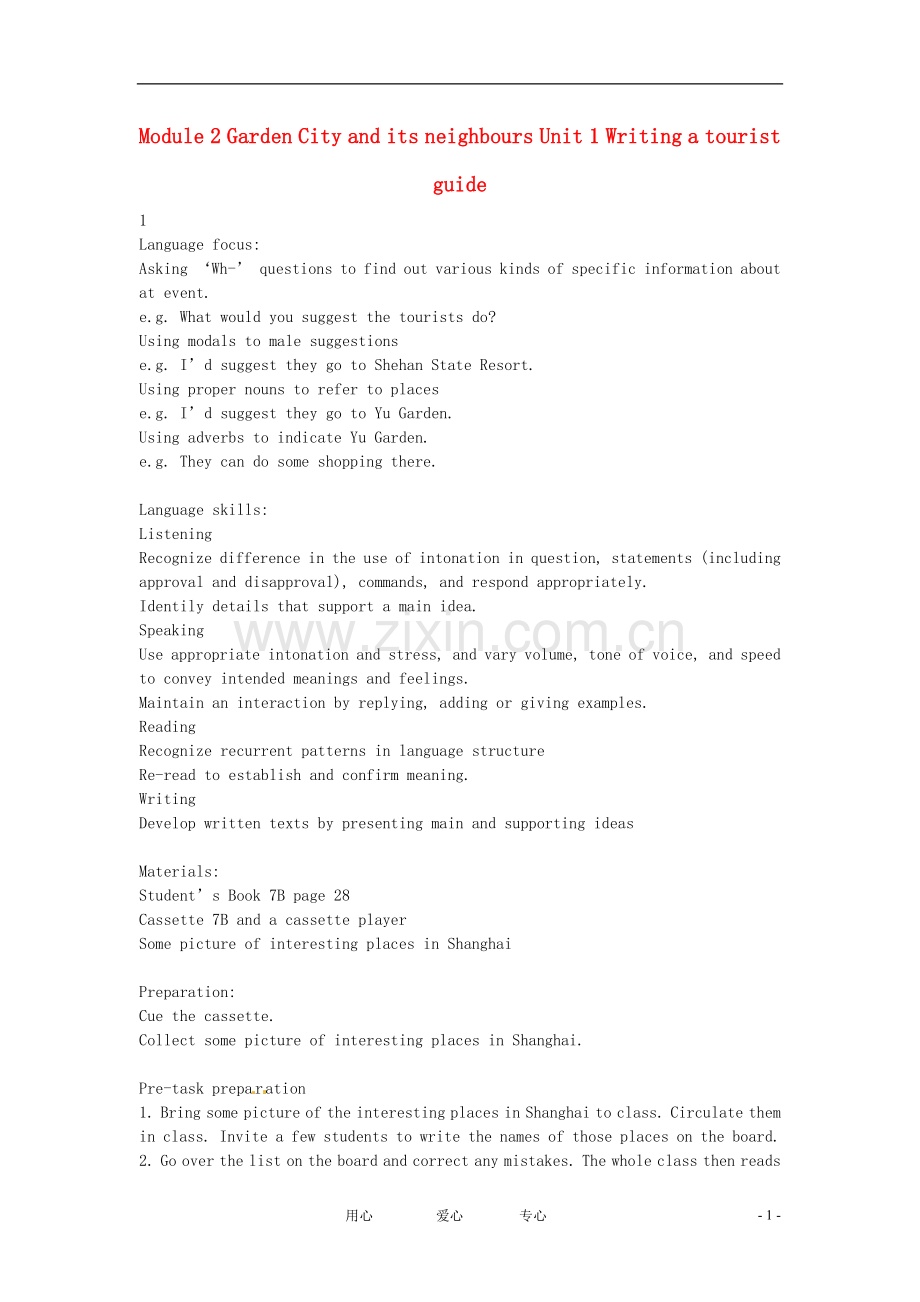 Module 2 Garden City and its neighbours Unit 1 Writing a tourist guide

1
Language focus:
Asking ‘Wh-’ questions to find out various kinds of specific information about at event.
e.g. What would you suggest the tourists do?
Using modals to male suggestions
e.g. I’d suggest they go to Shehan State Resort.
Using proper nouns to refer to places
e.g. I’d suggest they go to Yu Garden.
Using adverbs to indicate Yu Garden.
e.g. They can do some shopping there.

Language skills:
Listening
Recognize difference in the use of intonation in question, statements (including approval and disapproval), commands, and respond appropriately.
Identily details that support a main idea.
Speaking
Use appropriate intonation and stress, and vary volume, tone of voice, and speed to convey intended meanings and feelings.
Maintain an interaction by replying, adding or giving examples.
Reading
Recognize recurrent patterns in language structure
Re-read to establish and confirm meaning.
Writing
Develop written texts by presenting main and supporting ideas

Materials:
Student’s Book 7B page 28
Cassette 7B and a cassette player
Some picture of interesting places in Shanghai

Preparation:
Cue the cassette.
Collect some picture of interesting places in Shanghai.

Pre-task preparation
1. Bring some picture of the interesting places in Shanghai to class. Circulate them in class. Invite a few students to write the names of those places on the board.
2. Go over the list on the board and correct any mistakes. The whole class then reads

www.zixin.com.cn

用心 爱心 专心 - 1 -